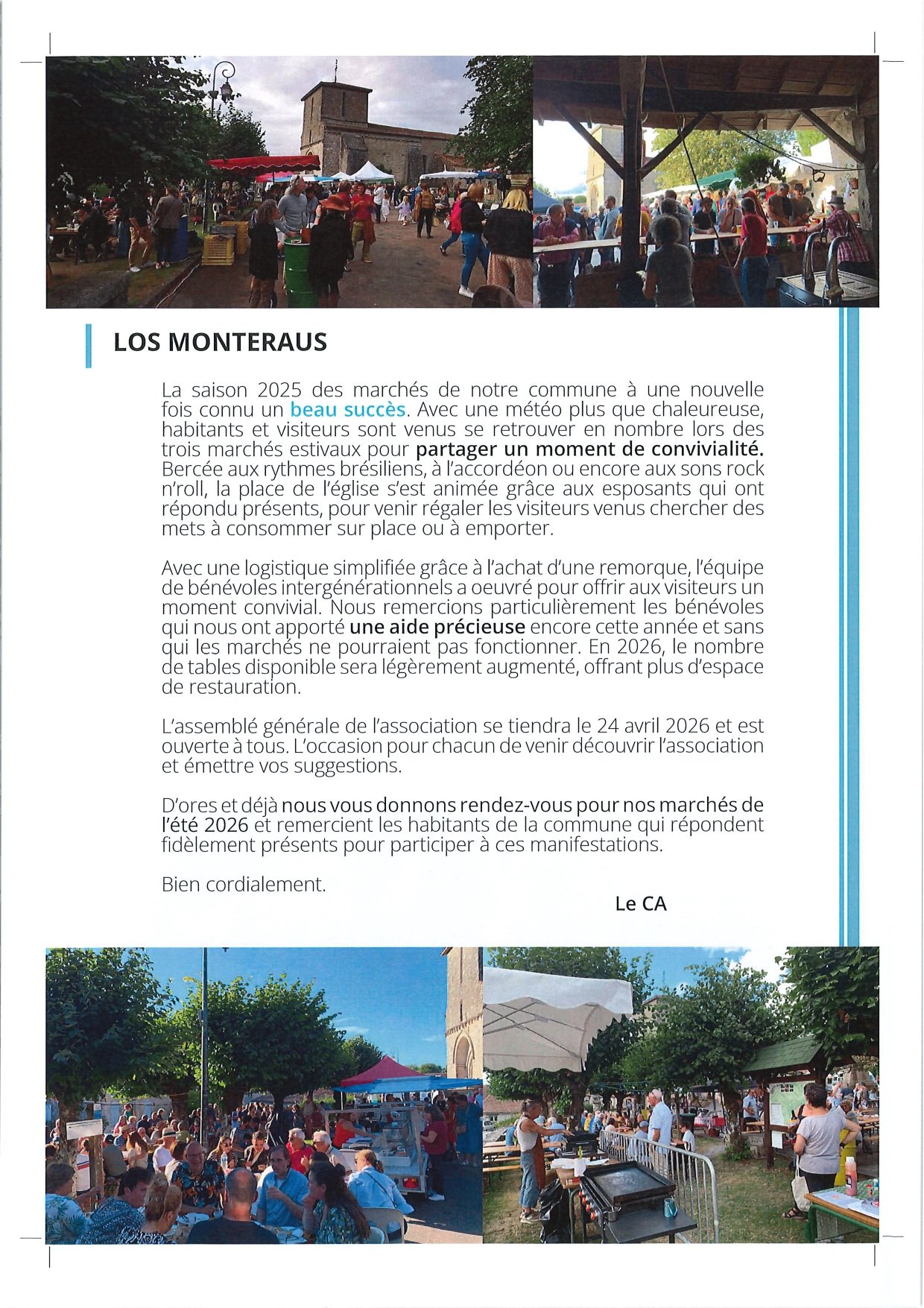 LOS MONTERAUS

La saison 2025 des marchés de notre commune à une nouvelle fois connu un beau succès. Avec une météo plus que chaleureuse, habitants et visiteurs sont venus se retrouver en nombre lors des trois marchés estivaux pour partager un moment de convivialité. Bercée aux rythmes brésiliens, à l'accordéon ou encore aux sons rock n'roll, la place de l'église s'est animée grâce aux esposants qui ont répondu présents, pour venir régaler les visiteurs venus chercher des mets à consommer sur place ou à emporter.

Avec une logistique simplifiée grâce à l'achat d'une remorque, l'équipe de bénévoles intergénérationnels a oeuvré pour offrir aux visiteurs un moment convivial. Nous remercions particulièrement les bénévoles qui nous ont apporté une aide précieuse encore cette année et sans qui les marchés ne pourraient pas fonctionner. En 2026, le nombre de tables disponible sera légèrement augmenté, offrant plus d'espace de restauration.

L'assemblé générale de l'association se tiendra le 24 avril 2026 et est ouverte à tous. L'occasion pour chacun de venir découvrir l'association et émettre vos suggestions.

D'ores et déjà nous vous donnons rendez-vous pour nos marchés de l'été 2026 et remercient les habitants de la commune qui répondent fidèlement présents pour participer à ces manifestations.

Bien cordialement.

Le CA